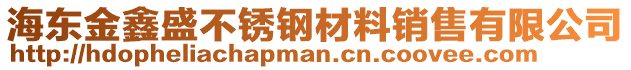 海东金鑫盛不锈钢材料销售有限公司
http://hdopheliachapman.cn.coovee.com